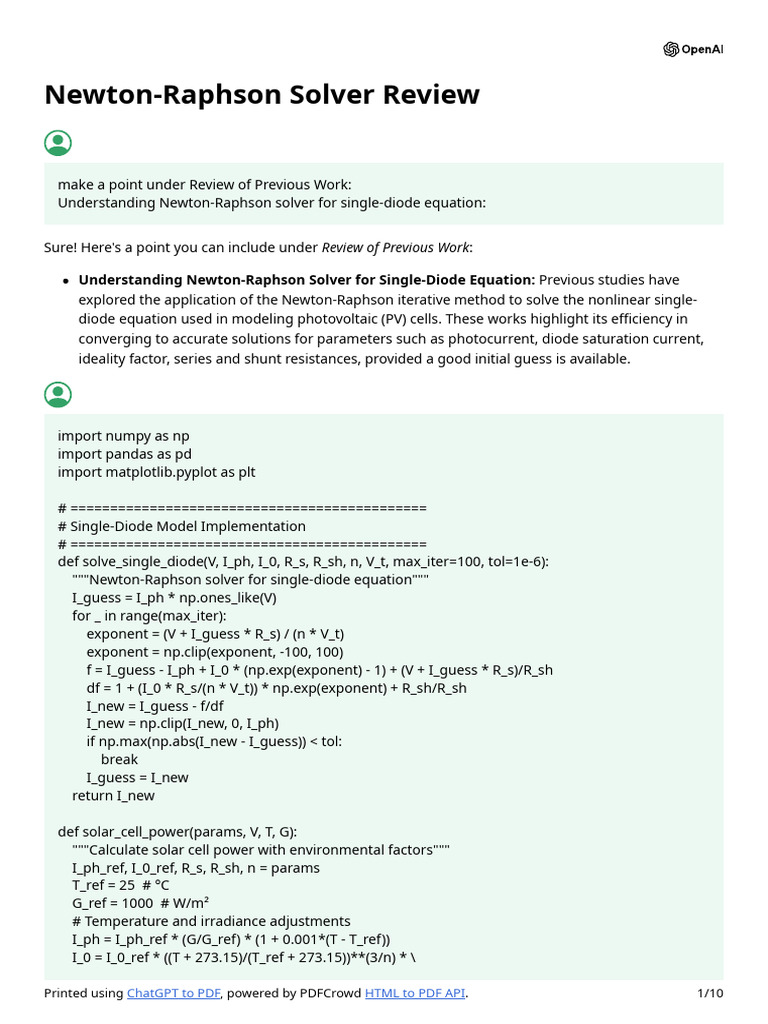 OpenAI

Newton-Raphson Solver Review

make a point under Review of Previous Work:
Understanding Newton-Raphson solver for single-diode equation:

Sure! Here's a point you can include under Review of Previous Work:

• Understanding Newton-Raphson Solver for Single-Diode Equation: Previous studies have explored the application of the Newton-Raphson iterative method to solve the nonlinear single-diode equation used in modeling photovoltaic (PV) cells. These works highlight its efficiency in converging to accurate solutions for parameters such as photocurrent, diode saturation current, ideality factor, series and shunt resistances, provided a good initial guess is available.

import numpy as np
import pandas as pd
import matplotlib.pyplot as plt

# =============================================
# Single-Diode Model Implementation
# =============================================
def solve_single_diode(V, I_ph, I_0, R_s, R_sh, n, V_t, max_iter=100, tol=1e-6):
    """Newton-Raphson solver for single-diode equation"""
    I_guess = I_ph * np.ones_like(V)
    for _ in range(max_iter):
        exponent = (V + I_guess * R_s) / (n * V_t)
        exponent = np.clip(exponent, -100, 100)
        f = I_guess - I_ph + I_0 * (np.exp(exponent) - 1) + (V + I_guess * R_s)/R_sh
        df = 1 + (I_0 * R_s/(n * V_t)) * np.exp(exponent) + R_sh/R_sh
        I_new = I_guess - f/df
        I_new = np.clip(I_new, 0, I_ph)
        if np.max(np.abs(I_new - I_guess)) < tol:
            break
        I_guess = I_new
    return I_new

def solar_cell_power(params, V, T, G):
    """Calculate solar cell power with environmental factors"""
    I_ph_ref, I_0_ref, R_s, R_sh, n = params
    T_ref = 25  # °C
    G_ref = 1000  # W/m²
    # Temperature and irradiance adjustments
    I_ph = I_ph_ref * (G/G_ref) * (1 + 0.001*(T - T_ref))
    I_0 = I_0_ref * ((T + 273.15)/(T_ref + 273.15))**(3/n) * \

Printed using ChatGPT to PDF, powered by PDFCrowd HTML to PDF API.
1/10